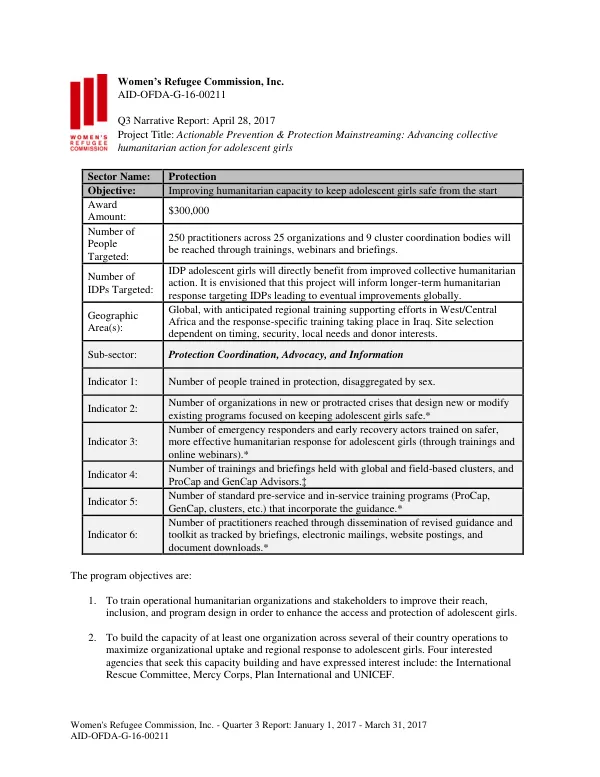 WOMEN'S REFUGEE COMMISSION

Women's Refugee Commission, Inc.
AID-OFDA-G-16-00211

Q3 Narrative Report: April 28, 2017
Project Title: Actionable Prevention & Protection Mainstreaming: Advancing collective humanitarian action for adolescent girls

| Sector Name: | Protection |
|---|---|
| Objective: | Improving humanitarian capacity to keep adolescent girls safe from the start |
| Award Amount: | $300,000 |
| Number of People Targeted: | 250 practitioners across 25 organizations and 9 cluster coordination bodies will be reached through trainings, webinars and briefings. |
| Number of IDPs Targeted: | IDP adolescent girls will directly benefit from improved collective humanitarian action. It is envisioned that this project will inform longer-term humanitarian response targeting IDPs leading to eventual improvements globally. |
| Geographic Area(s): | Global, with anticipated regional training supporting efforts in West/Central Africa and the response-specific training taking place in Iraq. Site selection dependent on timing, security, local needs and donor interests. |
| Sub-sector: | Protection Coordination, Advocacy, and Information |
| Indicator 1: | Number of people trained in protection, disaggregated by sex. |
| Indicator 2: | Number of organizations in new or protracted crises that design new or modify existing programs focused on keeping adolescent girls safe.* |
| Indicator 3: | Number of emergency responders and early recovery actors trained on safer, more effective humanitarian response for adolescent girls (through trainings and online webinars).* |
| Indicator 4: | Number of trainings and briefings held with global and field-based clusters, and ProCap and GenCap Advisors.‡ |
| Indicator 5: | Number of standard pre-service and in-service training programs (ProCap, GenCap, clusters, etc.) that incorporate the guidance.* |
| Indicator 6: | Number of practitioners reached through dissemination of revised guidance and toolkit as tracked by briefings, electronic mailings, website postings, and document downloads.* |

The program objectives are:

1. To train operational humanitarian organizations and stakeholders to improve their reach, inclusion, and program design in order to enhance the access and protection of adolescent girls.

2. To build the capacity of at least one organization across several of their country operations to maximize organizational uptake and regional response to adolescent girls. Four interested agencies that seek this capacity building and have expressed interest include: the International Rescue Committee, Mercy Corps, Plan International and UNICEF.

Women's Refugee Commission, Inc. - Quarter 3 Report: January 1, 2017 - March 31, 2017
AID-OFDA-G-16-00211